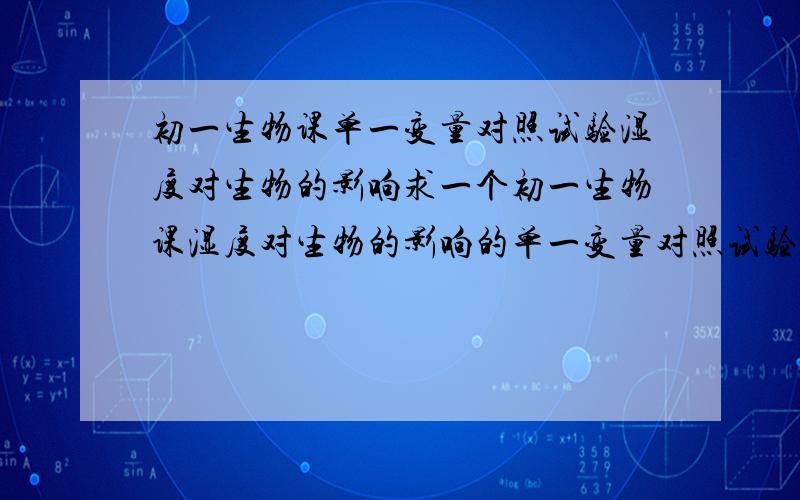 初一生物课单一变量对照试验湿度对生物的影响求一个初一生物课湿度对生物的影响的单一变量对照试验